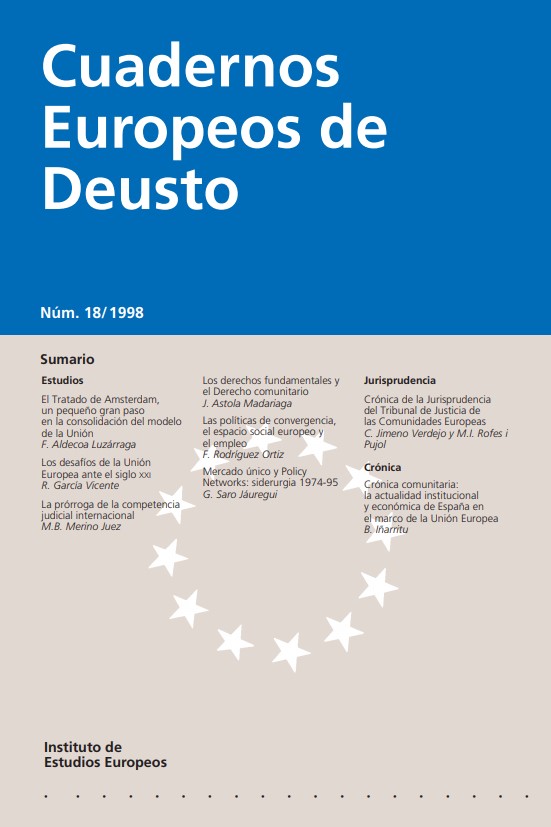 Cuadernos Europeos de Deusto

Núm. 18/1998

Sumario

Estudios

El Tratado de Amsterdam, un pequeño gran paso en la consolidación del modelo de la Unión
F. Aldecoa Luzárraga

Los desafíos de la Unión Europea ante el siglo XXI
R. García Vicente

La prórroga de la competencia judicial internacional
M.B. Merino Juez

Los derechos fundamentales y el Derecho comunitario
J. Astola Madariaga

Las políticas de convergencia, el espacio social europeo y el empleo
F. Rodríguez Ortiz

Mercado único y Policy Networks: siderurgia 1974-95
G. Saro Jáuregui

Jurisprudencia

Crónica de la Jurisprudencia del Tribunal de Justicia de las Comunidades Europeas
C. Jimeno Verdejo y M.I. Rofes i Pujol

Crónica

Crónica comunitaria: la actualidad institucional y económica de España en el marco de la Unión Europea
B. Iñarritu

Instituto de Estudios Europeos